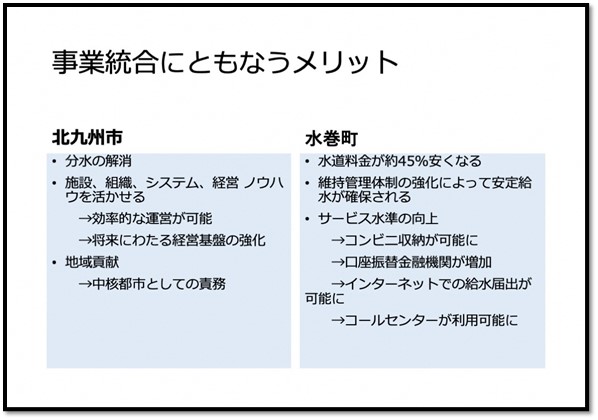 事業統合にともなうメリット

北九州市

• 分水の解消
• 施設、組織、システム、経営 ノウハウを活かせる
→効率的な運営が可能
→将来にわたる経営基盤の強化
• 地域貢献
→中核都市としての責務

水巻町

• 水道料金が約45%安くなる
• 維持管理体制の強化によって安定給水が確保される
• サービス水準の向上
→コンビニ収納が可能に
→口座振替金融機関が増加
→インターネットでの給水届出が可能に
→コールセンターが利用可能に